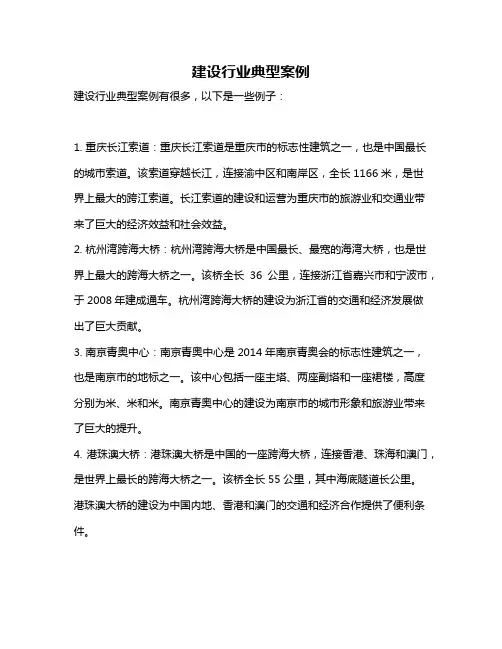 建设行业典型案例

建设行业典型案例有很多，以下是一些例子：

1. 重庆长江索道：重庆长江索道是重庆市的标志性建筑之一，也是中国最长的城市索道。该索道穿越长江，连接渝中区和南岸区，全长 1166 米，是世界上最大的跨江索道。长江索道的建设和运营为重庆市的旅游业和交通业带来了巨大的经济效益和社会效益。

2. 杭州湾跨海大桥：杭州湾跨海大桥是中国最长、最宽的海湾大桥，也是世界上最大的跨海大桥之一。该桥全长 36 公里，连接浙江省嘉兴市和宁波市，于 2008 年建成通车。杭州湾跨海大桥的建设为浙江省的交通和经济发展做出了巨大贡献。

3. 南京青奥中心：南京青奥中心是 2014 年南京青奥会的标志性建筑之一，也是南京市的地标之一。该中心包括一座主塔、两座副塔和一座裙楼，高度分别为米、米和米。南京青奥中心的建设为南京市的城市形象和旅游业带来了巨大的提升。

4. 港珠澳大桥：港珠澳大桥是中国的一座跨海大桥，连接香港、珠海和澳门，是世界上最长的跨海大桥之一。该桥全长 55 公里，其中海底隧道长公里。港珠澳大桥的建设为中国内地、香港和澳门的交通和经济合作提供了便利条件。